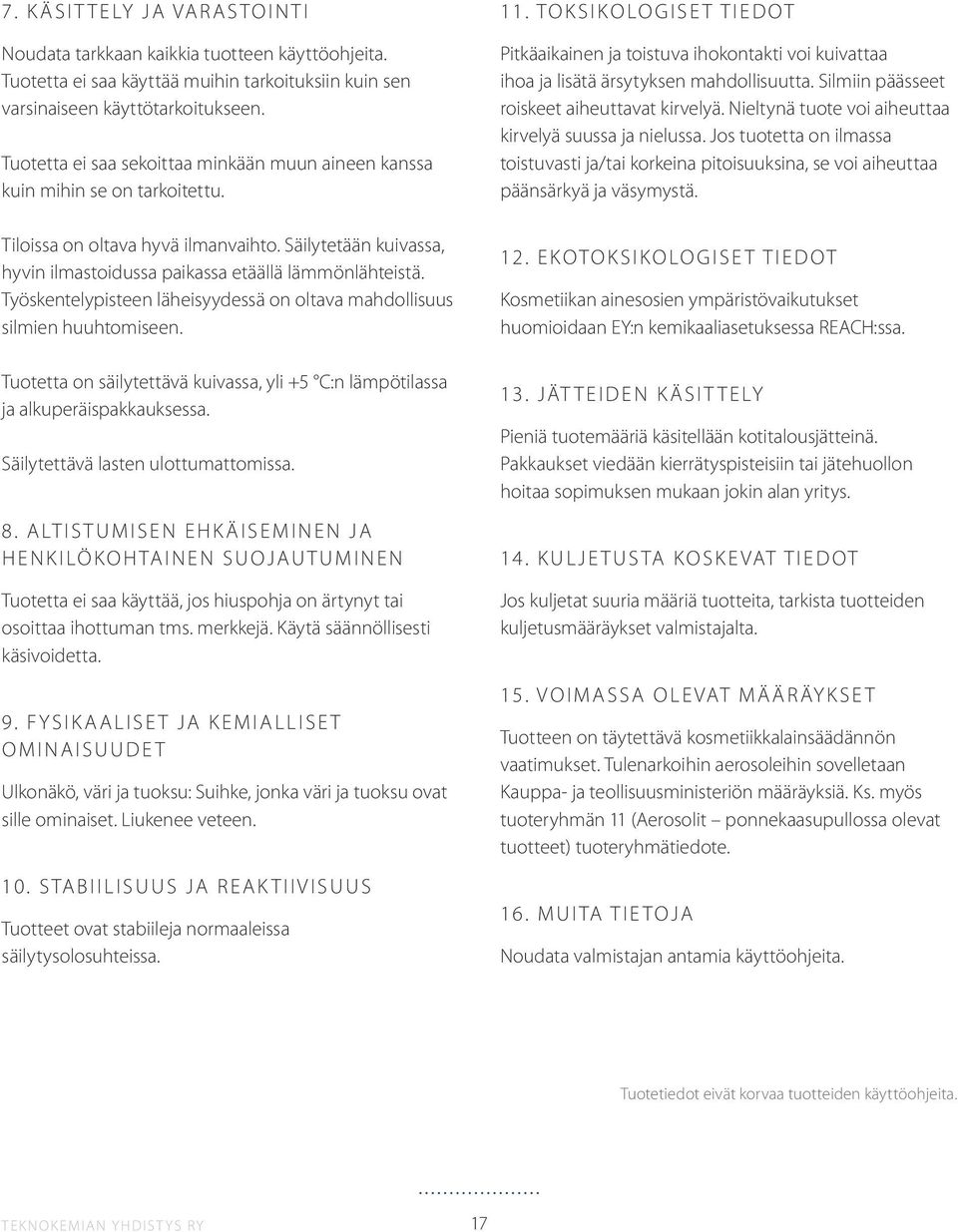 7. KÄSITTELY JA VARASTOINTI

Noudata tarkkaan kaikkia tuotteen käyttöohjeita. Tuotetta ei saa käyttää muihin tarkoituksiin kuin sen varsinaiseen käyttötarkoitukseen.

Tuotetta ei saa sekoittaa minkään muun aineen kanssa kuin mihin se on tarkoitettu.

Tiloissa on oltava hyvä ilmanvaihto. Säilytetään kuivassa, hyvin ilmastoidussa paikassa etäällä lämmönlähteistä. Työskentelypisteen läheisyydessä on oltava mahdollisuus silmien huuhtomiseen.

Tuotetta on säilytettävä kuivassa, yli +5 °C:n lämpötilassa ja alkuperäispakkauksessa.

Säilytettävä lasten ulottumattomissa.

8. ALTISTUMISEN EHKÄISEMINEN JA HENKILÖKOHTAINEN SUOJAUTUMINEN

Tuotetta ei saa käyttää, jos hiuspohja on ärtynyt tai osoittaa ihottuman tms. merkkejä. Käytä säännöllisesti käsivoidetta.

9. FYSIKAALISET JA KEMIALLISET OMINAISUUDET

Ulkonäkö, väri ja tuoksu: Suihke, jonka väri ja tuoksu ovat sille ominaiset. Liukenee veteen.

10. STABIILISUUS JA REAKTIIVISUUS

Tuotteet ovat stabiileja normaaleissa säilytysolosuhteissa.

11. TOKSIKOLOGISET TIEDOT

Pitkäaikainen ja toistuva ihokontakti voi kuivattaa ihoa ja lisätä ärsytyksen mahdollisuutta. Silmiin päässeet roiskeet aiheuttavat kirvelyä. Nieltynä tuote voi aiheuttaa kirvelyä suussa ja nielussa. Jos tuotetta on ilmassa toistuvasti ja/tai korkeina pitoisuuksina, se voi aiheuttaa päänsärkyä ja väsymystä.

12. EKOTOKSIKOLOGISET TIEDOT

Kosmetiikan ainesosien ympäristövaikutukset huomioidaan EY:n kemikaaliasetuksessa REACH:ssa.

13. JÄTTEIDEN KÄSITTELY

Pieniä tuotemääriä käsitellään kotitalousjätteinä. Pakkaukset viedään kierrätyspisteisiin tai jätehuollon hoitaa sopimuksen mukaan jokin alan yritys.

14. KULJETUSTA KOSKEVAT TIEDOT

Jos kuljetat suuria määriä tuotteita, tarkista tuotteiden kuljetusmääräykset valmistajalta.

15. VOIMASSA OLEVAT MÄÄRÄYKSET

Tuotteen on täytettävä kosmetiikkalainsäädännön vaatimukset. Tulenarkoihin aerosoleihin sovelletaan Kauppa- ja teollisuusministeriön määräyksiä. Ks. myös tuoteryhmän 11 (Aerosolit – ponnekaasupullossa olevat tuotteet) tuoteryhmätiedote.

16. MUITA TIETOJA

Noudata valmistajan antamia käyttöohjeita.

Tuotetiedot eivät korvaa tuotteiden käyttöohjeita.

TEKNOKEMIAN YHDISTYS RY

17